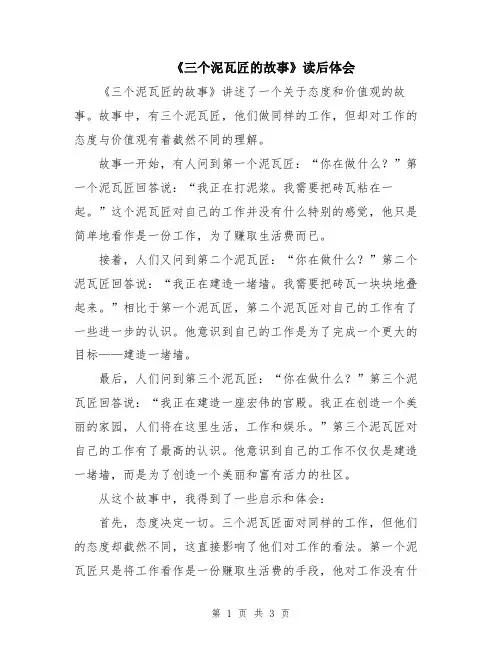 《三个泥瓦匠的故事》读后体会

《三个泥瓦匠的故事》讲述了一个关于态度和价值观的故事。故事中，有三个泥瓦匠，他们做同样的工作，但却对工作的态度与价值观有着截然不同的理解。

故事一开始，有人问到第一个泥瓦匠：“你在做什么？”第一个泥瓦匠回答说：“我正在打泥浆。我需要把砖瓦粘在一起。”这个泥瓦匠对自己的工作并没有什么特别的感觉，他只是简单地看作是一份工作，为了赚取生活费而已。

接着，人们又问到第二个泥瓦匠：“你在做什么？”第二个泥瓦匠回答说：“我正在建造一堵墙。我需要把砖瓦一块块地叠起来。”相比于第一个泥瓦匠，第二个泥瓦匠对自己的工作有了一些进一步的认识。他意识到自己的工作是为了完成一个更大的目标——建造一堵墙。

最后，人们问到第三个泥瓦匠：“你在做什么？”第三个泥瓦匠回答说：“我正在建造一座宏伟的宫殿。我正在创造一个美丽的家园，人们将在这里生活，工作和娱乐。”第三个泥瓦匠对自己的工作有了最高的认识。他意识到自己的工作不仅仅是建造一堵墙，而是为了创造一个美丽和富有活力的社区。

从这个故事中，我得到了一些启示和体会：

首先，态度决定一切。三个泥瓦匠面对同样的工作，但他们的态度却截然不同，这直接影响了他们对工作的看法。第一个泥瓦匠只是将工作看作是一份赚取生活费的手段，他对工作没有什

第 1 页 共 3 页